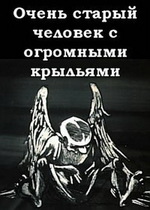 Очень старый человек с огромными крыльями